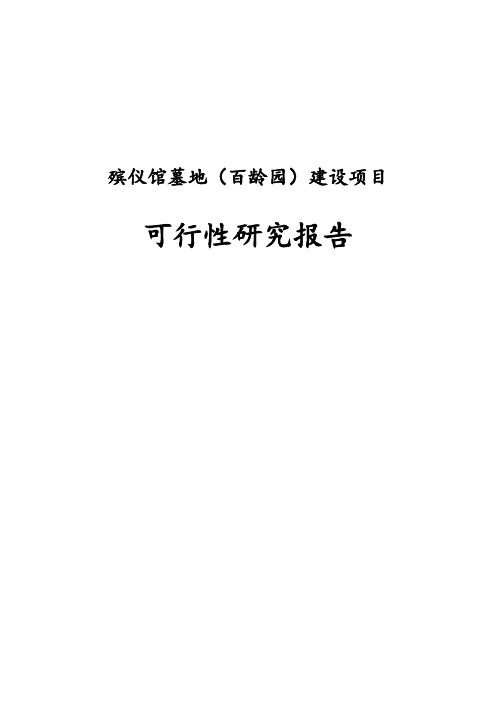 殡仪馆墓地（百龄园）建设项目

可行性研究报告